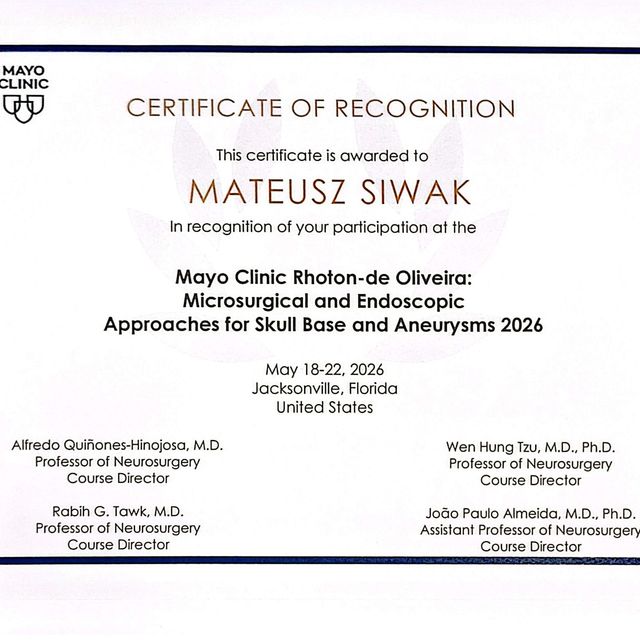 MAYO CLINIC

CERTIFICATE OF RECOGNITION

This certificate is awarded to

MATEUSZ SIWAK

In recognition of your participation at the

Mayo Clinic Rhoton-de Oliveira: Microsurgical and Endoscopic Approaches for Skull Base and Aneurysms 2026

May 18-22, 2026
Jacksonville, Florida
United States

Alfredo Quiñones-Hinojosa, M.D.
Professor of Neurosurgery
Course Director

Rabih G. Tawk, M.D.
Professor of Neurosurgery
Course Director

Wen Hung Tzu, M.D., Ph.D.
Professor of Neurosurgery
Course Director

João Paulo Almeida, M.D., Ph.D.
Assistant Professor of Neurosurgery
Course Director